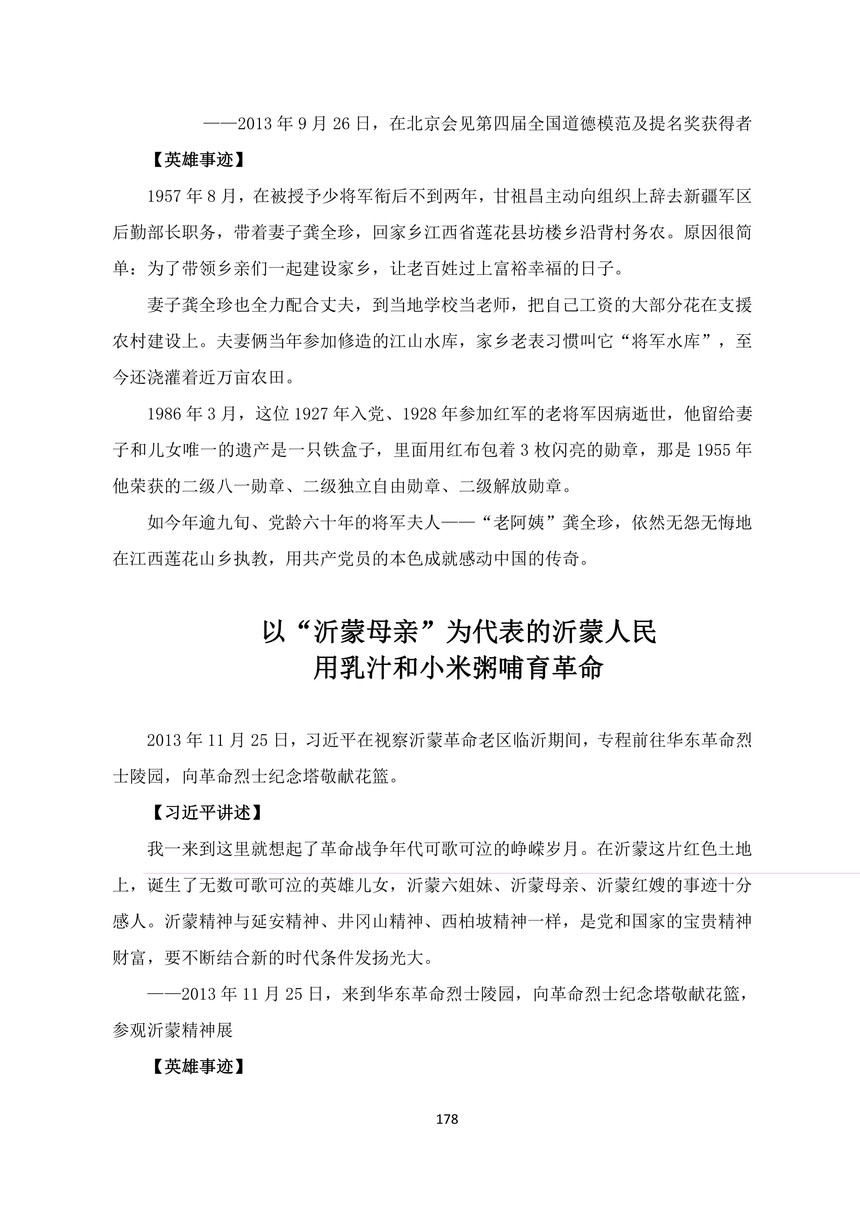 ——2013 年 9 月 26 日，在北京会见第四届全国道德模范及提名奖获得者

【英雄事迹】

1957 年 8 月，在被授予少将军衔后不到两年，甘祖昌主动向组织上辞去新疆军区后勤部长职务，带着妻子龚全珍，回家乡江西省莲花县坊楼乡沿背村务农。原因很简单：为了带领乡亲们一起建设家乡，让老百姓过上富裕幸福的日子。

妻子龚全珍也全力配合丈夫，到当地学校当老师，把自己工资的大部分花在支援农村建设上。夫妻俩当年参加修造的江山水库，家乡老表习惯叫它“将军水库”，至今还浇灌着近万亩农田。

1986 年 3 月，这位 1927 年入党、1928 年参加红军的老将军因病逝世，他留给妻子和儿女唯一的遗产是一只铁盒子，里面用红布包着 3 枚闪亮的勋章，那是 1955 年他荣获的二级八一勋章、二级独立自由勋章、二级解放勋章。

如今年逾九旬、党龄六十年的将军夫人——“老阿姨”龚全珍，依然无怨无悔地在江西莲花山乡执教，用共产党员的本色成就感动中国的传奇。

以“沂蒙母亲”为代表的沂蒙人民
用乳汁和小米粥哺育革命

2013 年 11 月 25 日，习近平在视察沂蒙革命老区临沂期间，专程前往华东革命烈士陵园，向革命烈士纪念塔敬献花篮。

【习近平讲述】

我一来到这里就想起了革命战争年代可歌可泣的峥嵘岁月。在沂蒙这片红色土地上，诞生了无数可歌可泣的英雄儿女，沂蒙六姐妹、沂蒙母亲、沂蒙红嫂的事迹十分感人。沂蒙精神与延安精神、井冈山精神、西柏坡精神一样，是党和国家的宝贵精神财富，要不断结合新的时代条件发扬光大。

——2013 年 11 月 25 日，来到华东革命烈士陵园，向革命烈士纪念塔敬献花篮，参观沂蒙精神展

【英雄事迹】

178